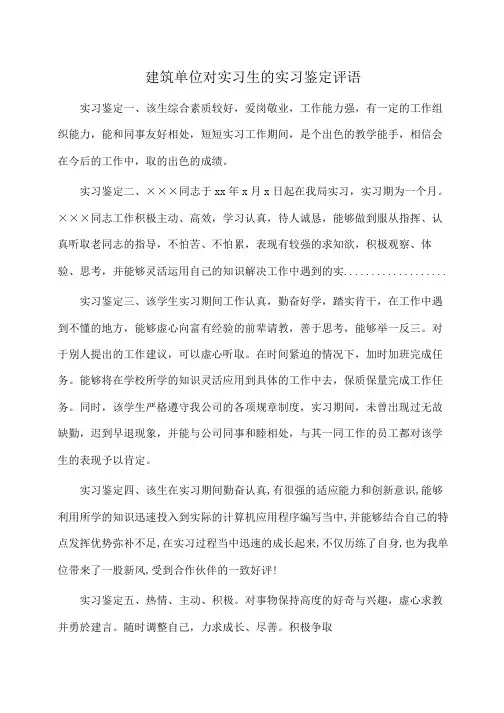 建筑单位对实习生的实习鉴定评语

实习鉴定一、该生综合素质较好，爱岗敬业，工作能力强，有一定的工作组织能力，能和同事友好相处，短短实习工作期间，是个出色的教学能手，相信会在今后的工作中，取的出色的成绩。

实习鉴定二、×××同志于xx年x月x日起在我局实习，实习期为一个月。×××同志工作积极主动、高效，学习认真，待人诚恳，能够做到服从指挥、认真听取老同志的指导，不怕苦、不怕累，表现有较强的求知欲，积极观察、体验、思考，并能够灵活运用自己的知识解决工作中遇到的实..................

实习鉴定三、该学生实习期间工作认真，勤奋好学，踏实肯干，在工作中遇到不懂的地方，能够虚心向富有经验的前辈请教，善于思考，能够举一反三。对于别人提出的工作建议，可以虚心听取。在时间紧迫的情况下，加时加班完成任务。能够将在学校所学的知识灵活应用到具体的工作中去，保质保量完成工作任务。同时，该学生严格遵守我公司的各项规章制度，实习期间，未曾出现过无故缺勤，迟到早退现象，并能与公司同事和睦相处，与其一同工作的员工都对该学生的表现予以肯定。

实习鉴定四、该生在实习期间勤奋认真,有很强的适应能力和创新意识,能够利用所学的知识迅速投入到实际的计算机应用程序编写当中,并能够结合自己的特点发挥优势弥补不足,在实习过程当中迅速的成长起来,不仅历练了自身,也为我单位带来了一股新风,受到合作伙伴的一致好评!

实习鉴定五、热情、主动、积极。对事物保持高度的好奇与兴趣，虚心求教并勇於建言。随时调整自己，力求成长、尽善。积极争取